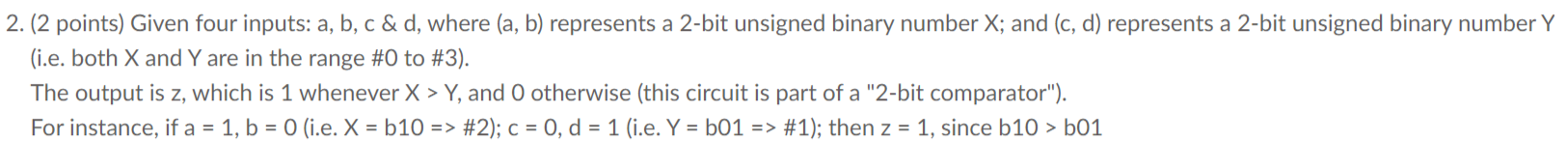 2. (2 points) Given four inputs: a, b, c & d, where (a, b) represents a 2-bit unsigned binary number X; and (c, d) represents a 2-bit unsigned binary number Y (i.e. both X and Y are in the range #0 to #3).

The output is z, which is 1 whenever X > Y, and 0 otherwise (this circuit is part of a "2-bit comparator").

For instance, if a = 1, b = 0 (i.e. X = b10 => #2); c = 0, d = 1 (i.e. Y = b01 => #1); then z = 1, since b10 > b01